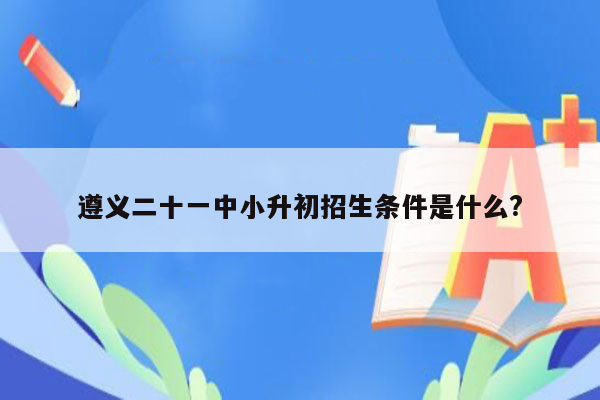 遵义二十一中小升初招生条件是什么?

A+